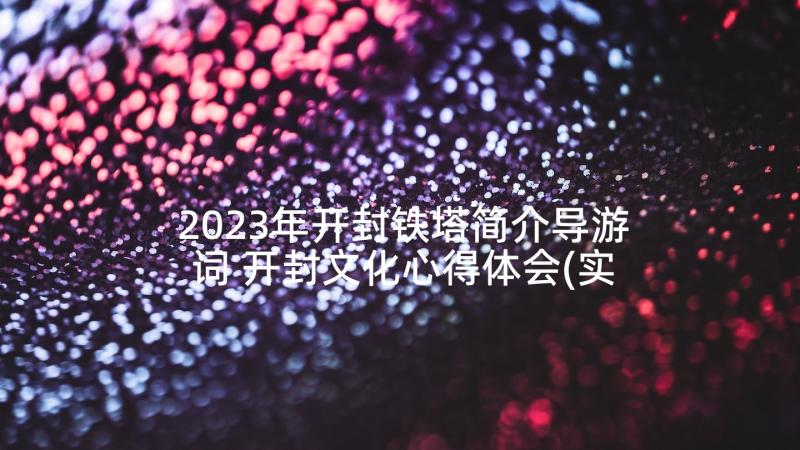 2023年开封铁塔简介导游词 开封文化心得体会(实